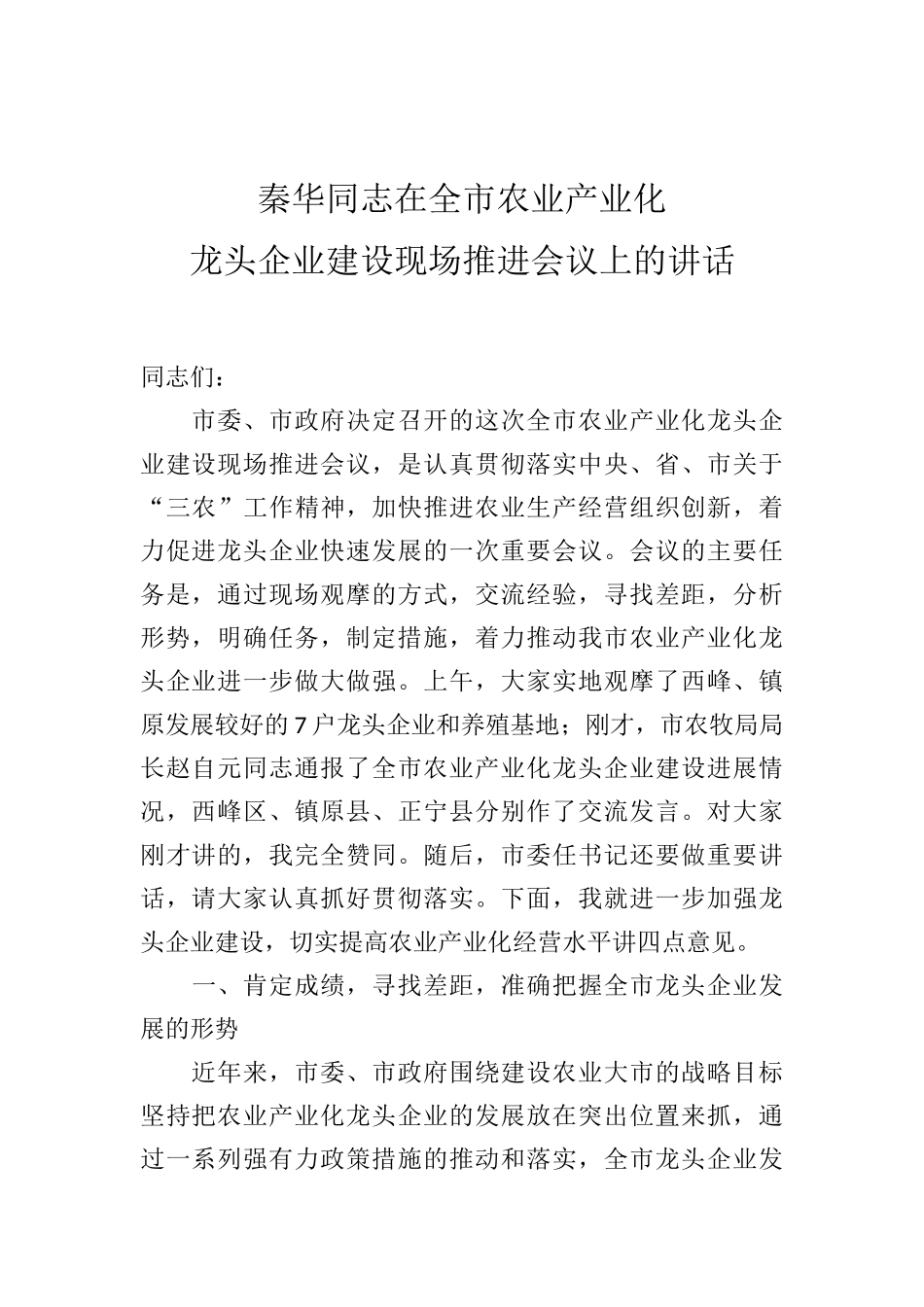 秦华同志在全市农业产业化
龙头企业建设现场推进会议上的讲话

同志们：

市委、市政府决定召开的这次全市农业产业化龙头企业建设现场推进会议，是认真贯彻落实中央、省、市关于“三农”工作精神，加快推进农业生产经营组织创新，着力促进龙头企业快速发展的一次重要会议。会议的主要任务是，通过现场观摩的方式，交流经验，寻找差距，分析形势，明确任务，制定措施，着力推动我市农业产业化龙头企业进一步做大做强。上午，大家实地观摩了西峰、镇原发展较好的7户龙头企业和养殖基地；刚才，市农牧局局长赵自元同志通报了全市农业产业化龙头企业建设进展情况，西峰区、镇原县、正宁县分别作了交流发言。对大家刚才讲的，我完全赞同。随后，市委任书记还要做重要讲话，请大家认真抓好贯彻落实。下面，我就进一步加强龙头企业建设，切实提高农业产业化经营水平讲四点意见。

一、肯定成绩，寻找差距，准确把握全市龙头企业发展的形势

近年来，市委、市政府围绕建设农业大市的战略目标坚持把农业产业化龙头企业的发展放在突出位置来抓，通过一系列强有力政策措施的推动和落实，全市龙头企业发